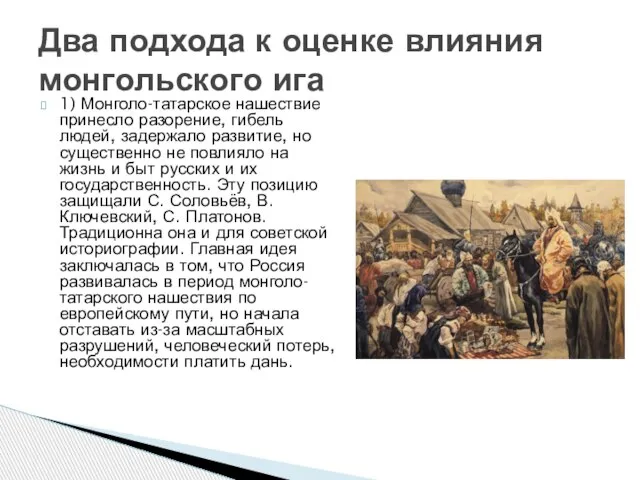 Два подхода к оценке влияния монгольского ига

1) Монголо-татарское нашествие принесло разорение, гибель людей, задержало развитие, но существенно не повлияло на жизнь и быт русских и их государственность. Эту позицию защищали С. Соловьёв, В. Ключевский, С. Платонов. Традиционна она и для советской историографии. Главная идея заключалась в том, что Россия развивалась в период монголо-татарского нашествия по европейскому пути, но начала отставать из-за масштабных разрушений, человеческий потерь, необходимости платить дань.